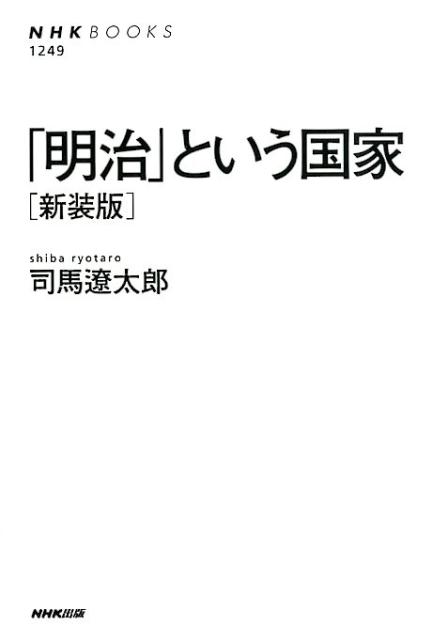 NHK BOOKS
1249

「明治」という国家
［新装版］

shiba ryotaro
司馬遼太郎

NHK出版